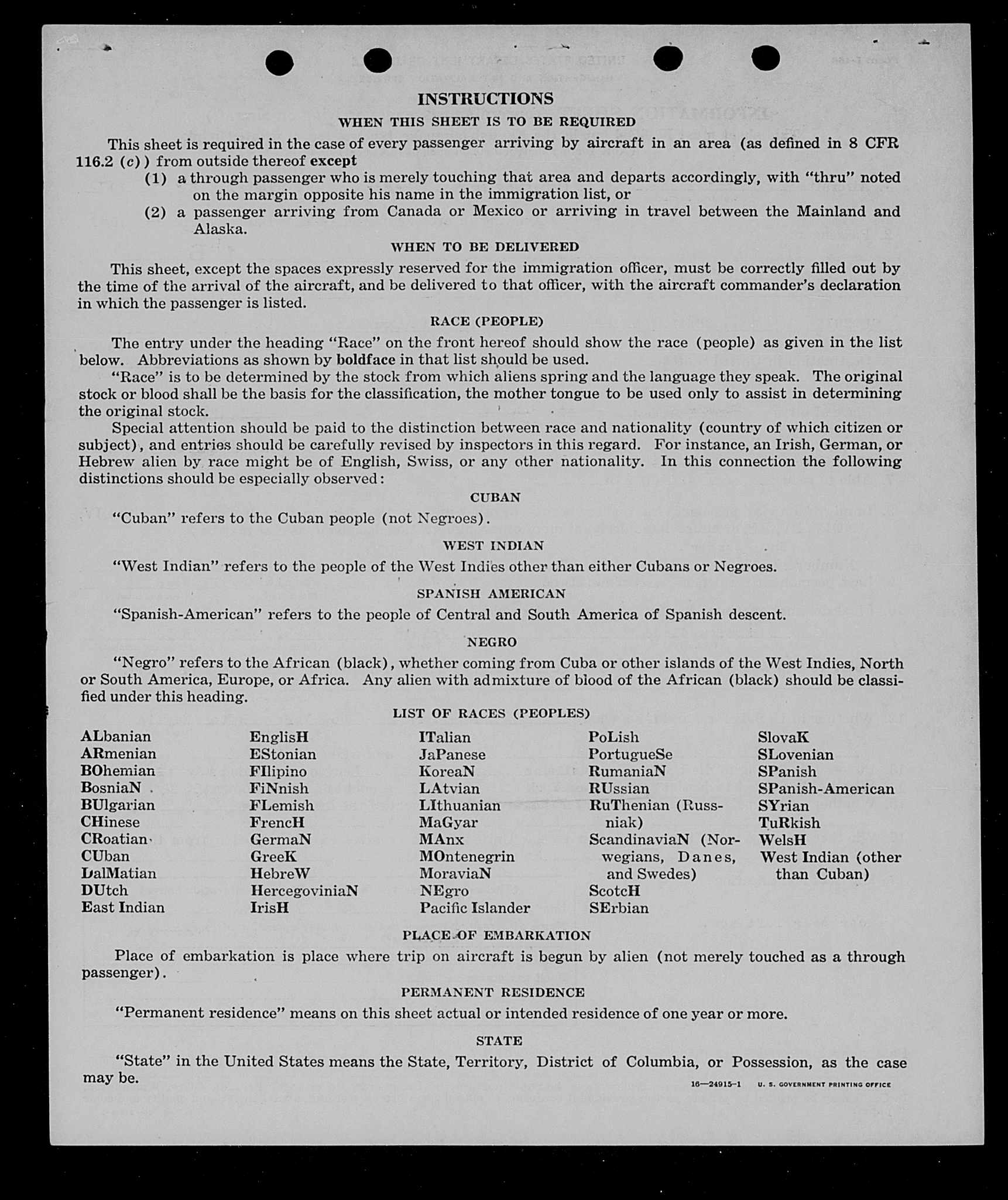 INSTRUCTIONS

WHEN THIS SHEET IS TO BE REQUIRED

This sheet is required in the case of every passenger arriving by aircraft in an area (as defined in 8 CFR 116.2 (c)) from outside thereof except

(1) a through passenger who is merely touching that area and departs accordingly, with "thru" noted on the margin opposite his name in the immigration list, or

(2) a passenger arriving from Canada or Mexico or arriving in travel between the Mainland and Alaska.

WHEN TO BE DELIVERED

This sheet, except the spaces expressly reserved for the immigration officer, must be correctly filled out by the time of the arrival of the aircraft, and be delivered to that officer, with the aircraft commander's declaration in which the passenger is listed.

RACE (PEOPLE)

The entry under the heading "Race" on the front hereof should show the race (people) as given in the list below. Abbreviations as shown by boldface in that list should be used.

"Race" is to be determined by the stock from which aliens spring and the language they speak. The original stock or blood shall be the basis for the classification, the mother tongue to be used only to assist in determining the original stock.

Special attention should be paid to the distinction between race and nationality (country of which citizen or subject), and entries should be carefully revised by inspectors in this regard. For instance, an Irish, German, or Hebrew alien by race might be of English, Swiss, or any other nationality. In this connection the following distinctions should be especially observed:

CUBAN

"Cuban" refers to the Cuban people (not Negroes).

WEST INDIAN

"West Indian" refers to the people of the West Indies other than either Cubans or Negroes.

SPANISH AMERICAN

"Spanish-American" refers to the people of Central and South America of Spanish descent.

NEGRO

"Negro" refers to the African (black), whether coming from Cuba or other islands of the West Indies, North or South America, Europe, or Africa. Any alien with admixture of blood of the African (black) should be classified under this heading.

LIST OF RACES (PEOPLES)

ALbanian
ARmenian
BOhemian
BosniaN
BUlgarian
CHinese
CRoatian
CUban
DalMatian
DUtch
East Indian

EnglisH
EStonian
FIlipino
FiNnish
FLemish
FrencH
GermaN
GreeK
HebreW
HercegoviniaN
IrisH

ITalian
JaPanese
KoreaN
LAtvian
LIthuanian
MaGyar
MAnx
MOntenegrin
MoraviaN
NEgro
Pacific Islander

PoLish
PortugueSe
RumaniaN
RUssian
RuThenian (Russniak)
ScandinaviaN (Norwegians, Danes, and Swedes)
ScotcH
SErbian

SlovaK
SLovenian
SPanish
SPanish-American
SYrian
TuRkish
WelsH
West Indian (other than Cuban)

PLACE OF EMBARKATION

Place of embarkation is place where trip on aircraft is begun by alien (not merely touched as a through passenger).

PERMANENT RESIDENCE

"Permanent residence" means on this sheet actual or intended residence of one year or more.

STATE

"State" in the United States means the State, Territory, District of Columbia, or Possession, as the case may be.

16—24915-1 U. S. GOVERNMENT PRINTING OFFICE